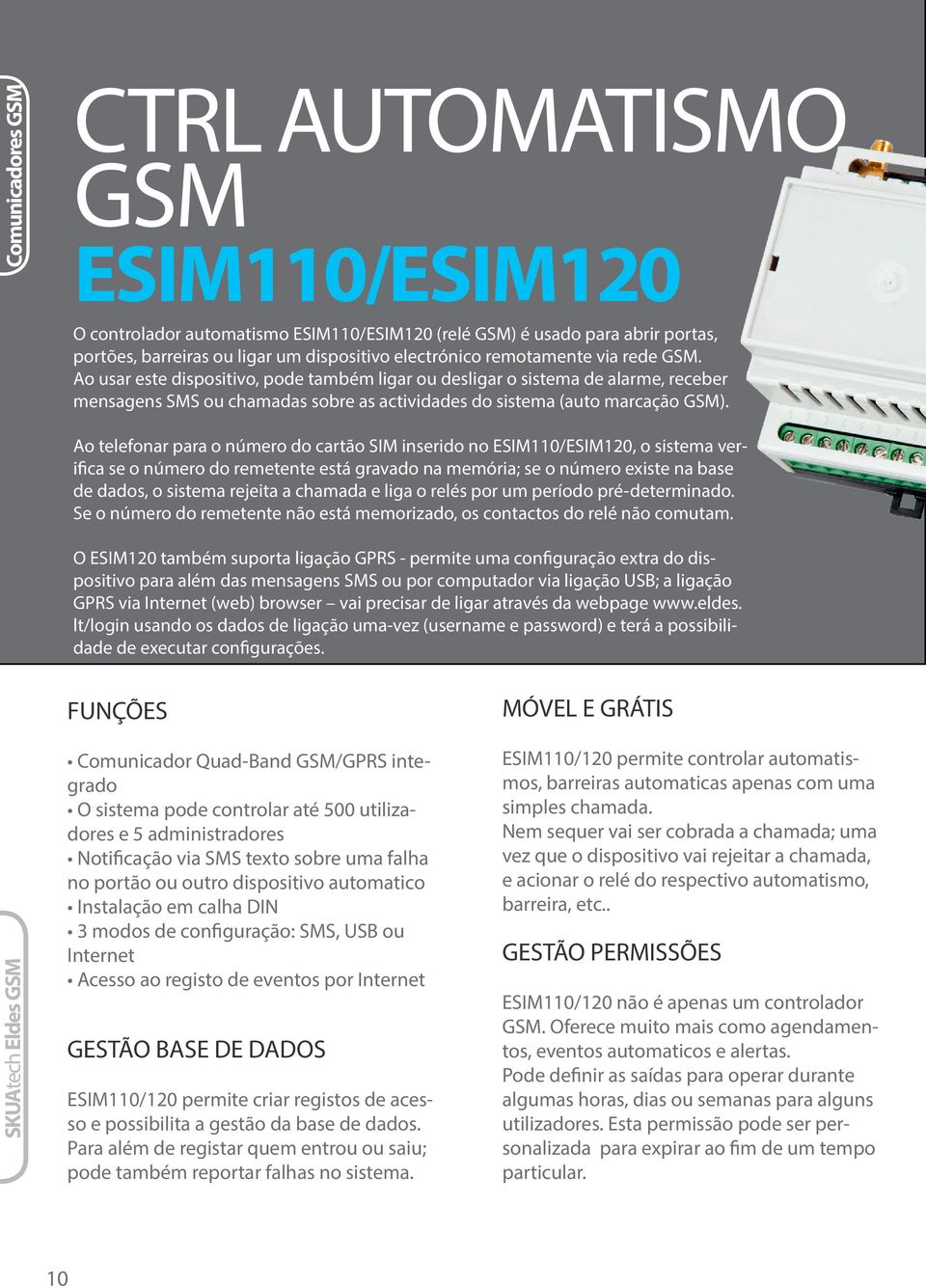 Comunicadores GSM

CTRL AUTOMATISMO GSM
ESIM110/ESIM120

O controlador automatismo ESIM110/ESIM120 (relé GSM) é usado para abrir portas, portões, barreiras ou ligar um dispositivo electrónico remotamente via rede GSM. Ao usar este dispositivo, pode também ligar ou desligar o sistema de alarme, receber mensagens SMS ou chamadas sobre as actividades do sistema (auto marcação GSM).

Ao telefonar para o número do cartão SIM inserido no ESIM110/ESIM120, o sistema verifica se o número do remetente está gravado na memória; se o número existe na base de dados, o sistema rejeita a chamada e liga o relés por um período pré-determinado. Se o número do remetente não está memorizado, os contactos do relé não comutam.

O ESIM120 também suporta ligação GPRS - permite uma configuração extra do dispositivo para além das mensagens SMS ou por computador via ligação USB; a ligação GPRS via Internet (web) browser – vai precisar de ligar através da webpage www.eldes.lt/login usando os dados de ligação uma-vez (username e password) e terá a possibilidade de executar configurações.

FUNÇÕES

• Comunicador Quad-Band GSM/GPRS integrado
• O sistema pode controlar até 500 utilizadores e 5 administradores
• Notificação via SMS texto sobre uma falha no portão ou outro dispositivo automatico
• Instalação em calha DIN
• 3 modos de configuração: SMS, USB ou Internet
• Acesso ao registo de eventos por Internet

GESTÃO BASE DE DADOS

ESIM110/120 permite criar registos de acesso e possibilita a gestão da base de dados. Para além de registar quem entrou ou saiu; pode também reportar falhas no sistema.

MÓVEL E GRÁTIS

ESIM110/120 permite controlar automatismos, barreiras automaticas apenas com uma simples chamada.
Nem sequer vai ser cobrada a chamada; uma vez que o dispositivo vai rejeitar a chamada, e acionar o relé do respectivo automatismo, barreira, etc..

GESTÃO PERMISSÕES

ESIM110/120 não é apenas um controlador GSM. Oferece muito mais como agendamentos, eventos automaticos e alertas.
Pode definir as saídas para operar durante algumas horas, dias ou semanas para alguns utilizadores. Esta permissão pode ser personalizada para expirar ao fim de um tempo particular.

SKUAtech Eldes GSM

10